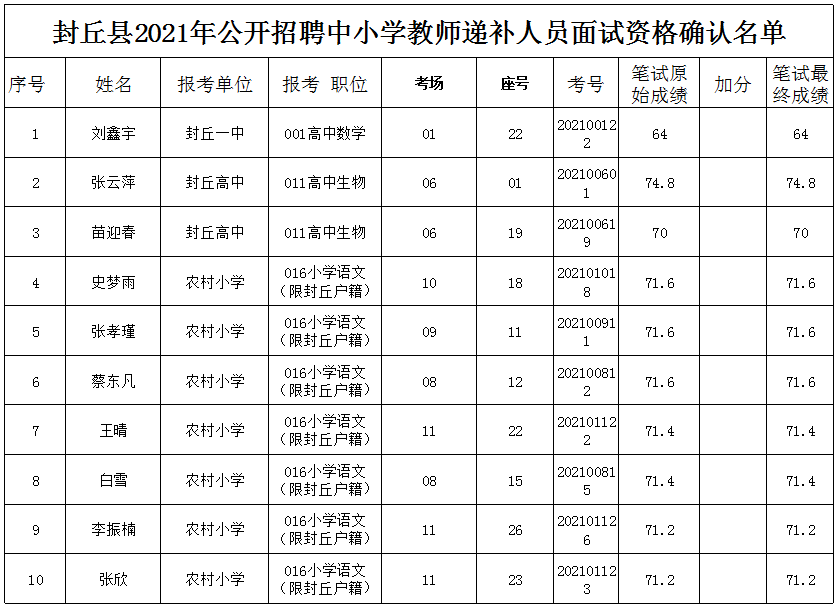 封丘县2021年公开招聘中小学教师递补人员面试资格确认名单

| 序号 | 姓名 | 报考单位 | 报考 职位 | 考场 | 座号 | 考号 | 笔试原始成绩 | 加分 | 笔试最终成绩 |
|---|---|---|---|---|---|---|---|---|---|
| 1 | 刘鑫宇 | 封丘一中 | 001高中数学 | 01 | 22 | 202100122 | 64 |  | 64 |
| 2 | 张云萍 | 封丘高中 | 011高中生物 | 06 | 01 | 202100601 | 74.8 |  | 74.8 |
| 3 | 苗迎春 | 封丘高中 | 011高中生物 | 06 | 19 | 202100619 | 70 |  | 70 |
| 4 | 史梦雨 | 农村小学 | 016小学语文（限封丘户籍） | 10 | 18 | 202101018 | 71.6 |  | 71.6 |
| 5 | 张孝瑾 | 农村小学 | 016小学语文（限封丘户籍） | 09 | 11 | 202100911 | 71.6 |  | 71.6 |
| 6 | 蔡东凡 | 农村小学 | 016小学语文（限封丘户籍） | 08 | 12 | 202100812 | 71.6 |  | 71.6 |
| 7 | 王晴 | 农村小学 | 016小学语文（限封丘户籍） | 11 | 22 | 202101122 | 71.4 |  | 71.4 |
| 8 | 白雪 | 农村小学 | 016小学语文（限封丘户籍） | 08 | 15 | 202100815 | 71.4 |  | 71.4 |
| 9 | 李振楠 | 农村小学 | 016小学语文（限封丘户籍） | 11 | 26 | 202101126 | 71.2 |  | 71.2 |
| 10 | 张欣 | 农村小学 | 016小学语文（限封丘户籍） | 11 | 23 | 202101123 | 71.2 |  | 71.2 |